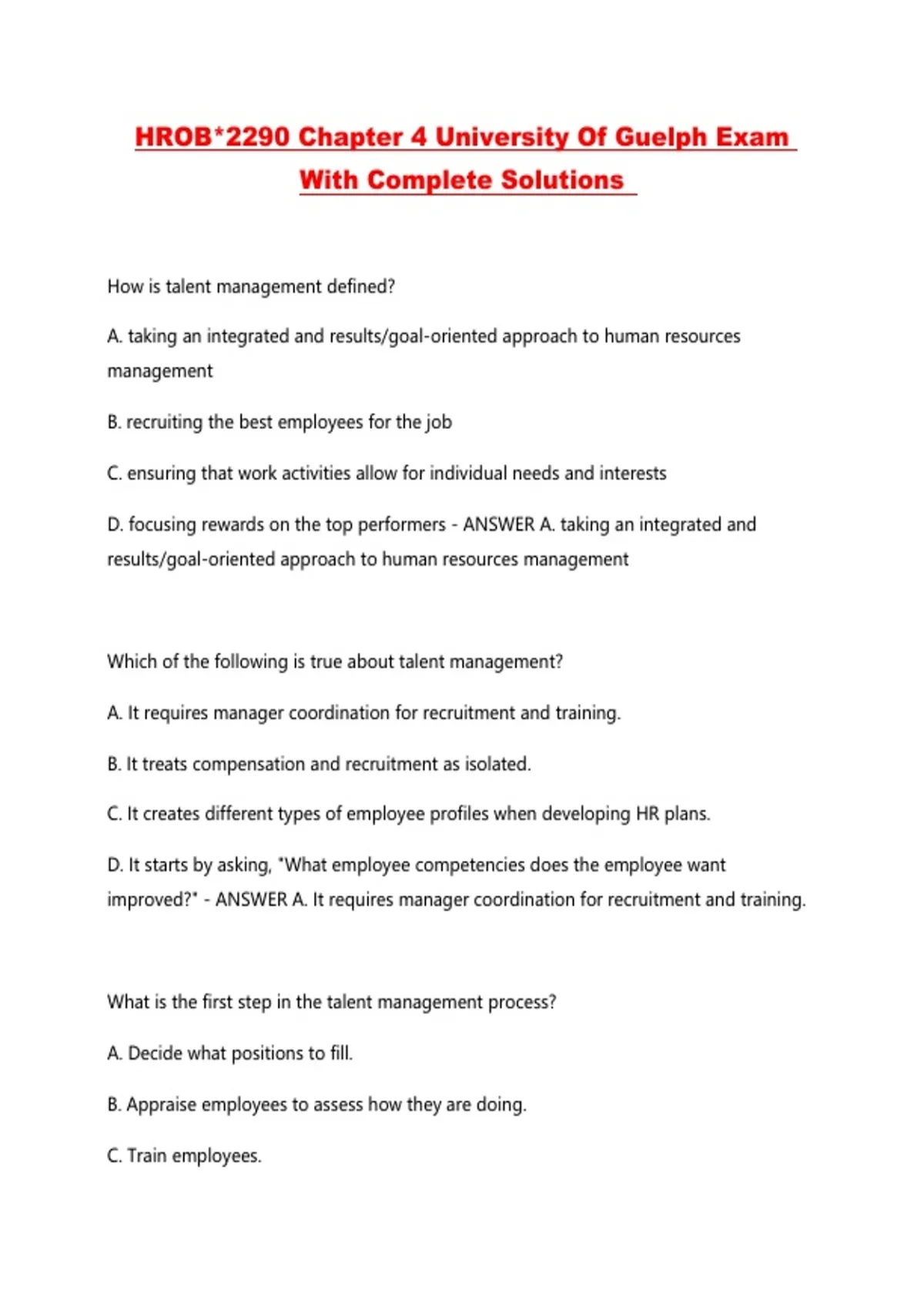 HROB*2290 Chapter 4 University Of Guelph Exam With Complete Solutions

How is talent management defined?

A. taking an integrated and results/goal-oriented approach to human resources management

B. recruiting the best employees for the job

C. ensuring that work activities allow for individual needs and interests

D. focusing rewards on the top performers - ANSWER A. taking an integrated and results/goal-oriented approach to human resources management

Which of the following is true about talent management?

A. It requires manager coordination for recruitment and training.

B. It treats compensation and recruitment as isolated.

C. It creates different types of employee profiles when developing HR plans.

D. It starts by asking, "What employee competencies does the employee want improved?" - ANSWER A. It requires manager coordination for recruitment and training.

What is the first step in the talent management process?

A. Decide what positions to fill.

B. Appraise employees to assess how they are doing.

C. Train employees.